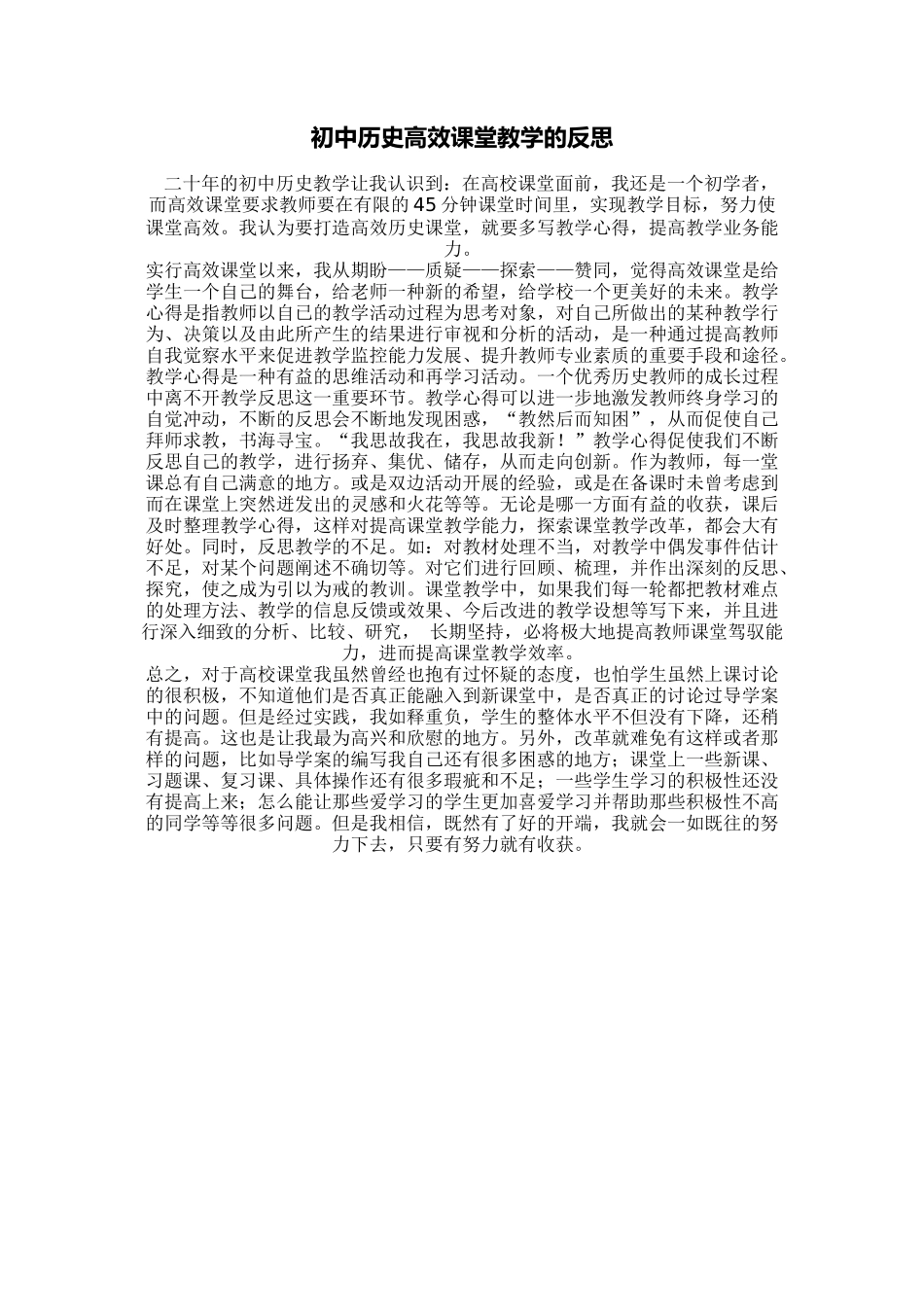 初中历史高效课堂教学的反思

二十年的初中历史教学让我认识到：在高校课堂面前，我还是一个初学者，而高效课堂要求教师要在有限的45分钟课堂时间里，实现教学目标，努力使课堂高效。我认为要打造高效历史课堂，就要多写教学心得，提高教学业务能力。

实行高效课堂以来，我从期盼——质疑——探索——赞同，觉得高效课堂是给学生一个自己的舞台，给老师一种新的希望，给学校一个更美好的未来。教学心得是指教师以自己的教学活动过程为思考对象，对自己所做出的某种教学行为、决策以及由此所产生的结果进行审视和分析的活动，是一种通过提高教师自我觉察水平来促进教学监控能力发展、提升教师专业素质的重要手段和途径。教学心得是一种有益的思维活动和再学习活动。一个优秀历史教师的成长过程中离不开教学反思这一重要环节。教学心得可以进一步地激发教师终身学习的自觉冲动，不断的反思会不断地发现困惑，“教然后而知困”，从而促使自己拜师求教，书海寻宝。“我思故我在，我思故我新！”教学心得促使我们不断反思自己的教学，进行扬弃、集优、储存，从而走向创新。作为教师，每一堂课总有自己满意的地方。或是双边活动开展的经验，或是在备课时未曾考虑到而在课堂上突然迸发出的灵感和火花等等。无论是哪一方面有益的收获，课后及时整理教学心得，这样对提高课堂教学能力，探索课堂教学改革，都会大有好处。同时，反思教学的不足。如：对教材处理不当，对教学中偶发事件估计不足，对某个问题阐述不确切等。对它们进行回顾、梳理，并作出深刻的反思、探究，使之成为引以为戒的教训。课堂教学中，如果我们每一轮都把教材难点的处理方法、教学的信息反馈或效果、今后改进的教学设想等写下来，并且进行深入细致的分析、比较、研究， 长期坚持，必将极大地提高教师课堂驾驭能力，进而提高课堂教学效率。

总之，对于高校课堂我虽然曾经也抱有过怀疑的态度，也怕学生虽然上课讨论的很积极，不知道他们是否真正能融入到新课堂中，是否真正的讨论过导学案中的问题。但是经过实践，我如释重负，学生的整体水平不但没有下降，还稍有提高。这也是让我最为高兴和欣慰的地方。另外，改革就难免有这样或者那样的问题，比如导学案的编写我自己还有很多困惑的地方；课堂上一些新课、习题课、复习课、具体操作还有很多瑕疵和不足；一些学生学习的积极性还没有提高上来；怎么能让那些爱学习的学生更加喜爱学习并帮助那些积极性不高的同学等等很多问题。但是我相信，既然有了好的开端，我就会一如既往的努力下去，只要有努力就有收获。